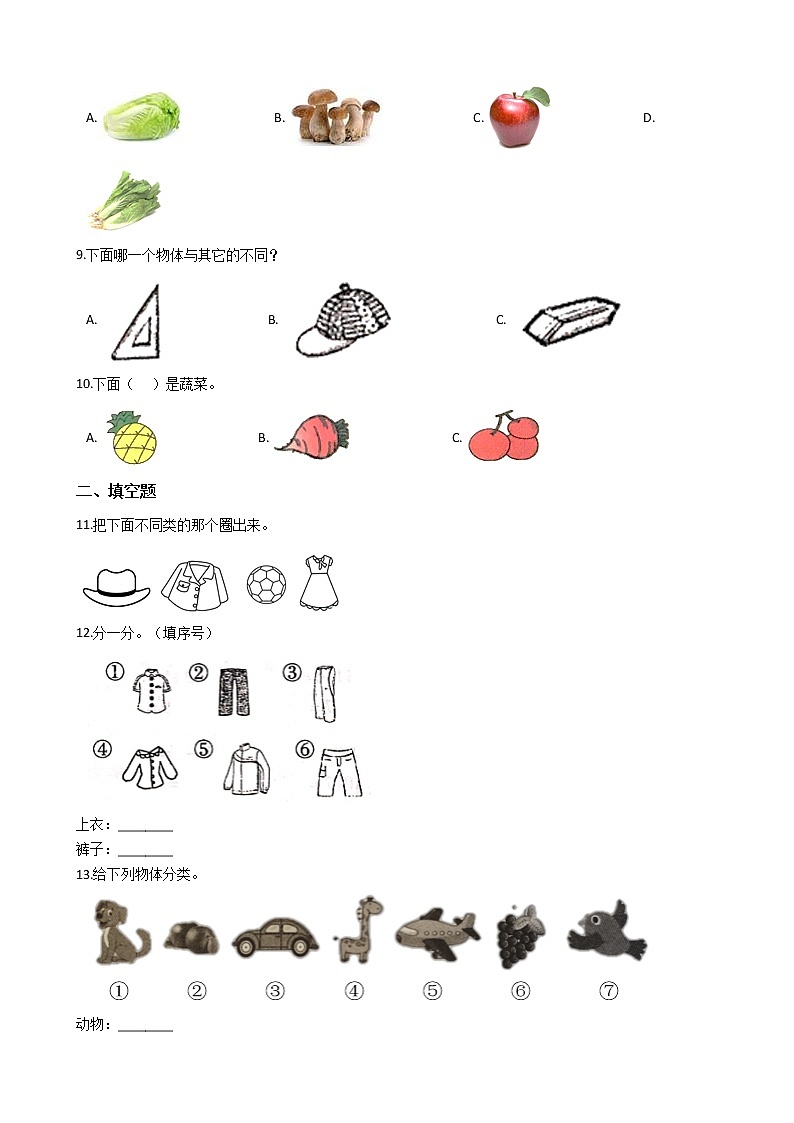 A. B. C. D.

9.下面哪一个物体与其它的不同？

A. B. C.

10.下面（ ）是蔬菜。

A. B. C.

二、填空题

11.把下面不同类的那个圈出来。

12.分一分。（填序号）

① ② ③

④ ⑤ ⑥

上衣：________

裤子：________

13.给下列物体分类。

① ② ③ ④ ⑤ ⑥ ⑦

动物：________